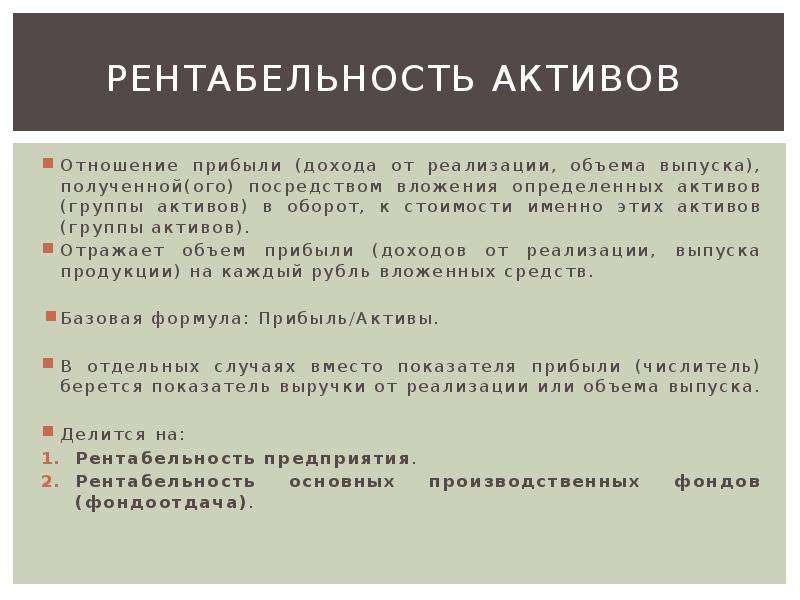 РЕНТАБЕЛЬНОСТЬ АКТИВОВ

Отношение прибыли (дохода от реализации, объема выпуска), полученной(ого) посредством вложения определенных активов (группы активов) в оборот, к стоимости именно этих активов (группы активов).

Отражает объем прибыли (доходов от реализации, выпуска продукции) на каждый рубль вложенных средств.

Базовая формула: Прибыль/Активы.

В отдельных случаях вместо показателя прибыли (числитель) берется показатель выручки от реализации или объема выпуска.

Делится на:
1. Рентабельность предприятия.
2. Рентабельность основных производственных фондов (фондоотдача).